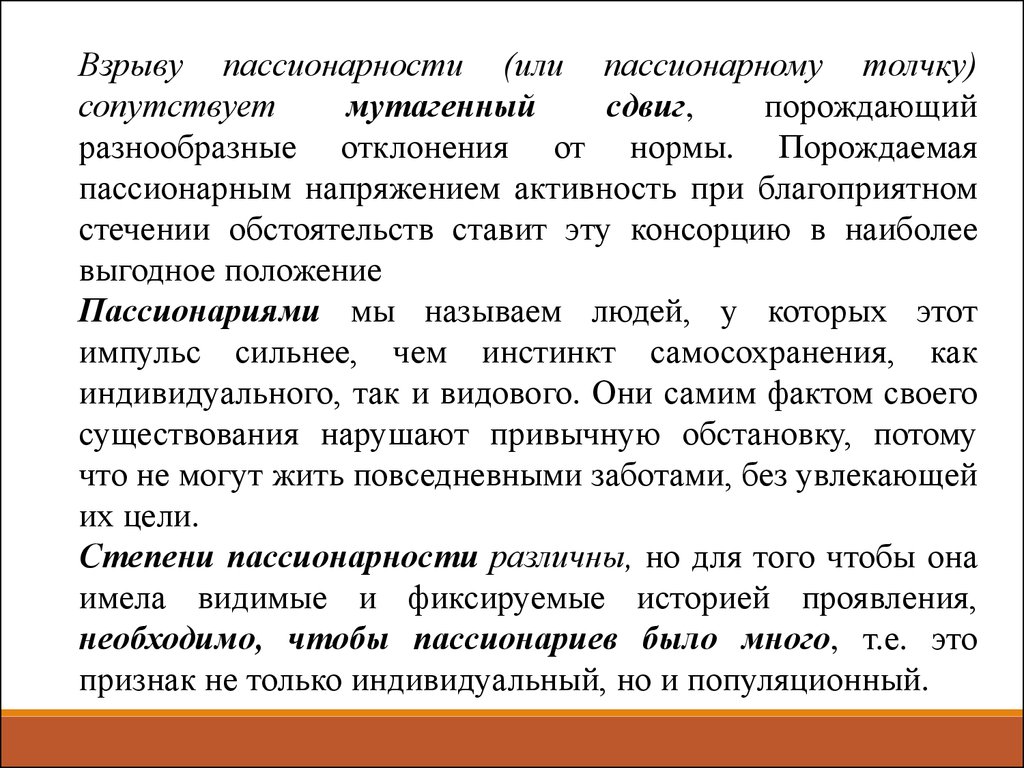 Взрыву пассионарности (или пассионарному толчку) сопутствует мутагенный сдвиг, порождающий разнообразные отклонения от нормы. Порождаемая пассионарным напряжением активность при благоприятном стечении обстоятельств ставит эту консорцию в наиболее выгодное положение

Пассионариями мы называем людей, у которых этот импульс сильнее, чем инстинкт самосохранения, как индивидуального, так и видового. Они самим фактом своего существования нарушают привычную обстановку, потому что не могут жить повседневными заботами, без увлекающей их цели.

Степени пассионарности различны, но для того чтобы она имела видимые и фиксируемые историей проявления, необходимо, чтобы пассионариев было много, т.е. это признак не только индивидуальный, но и популяционный.